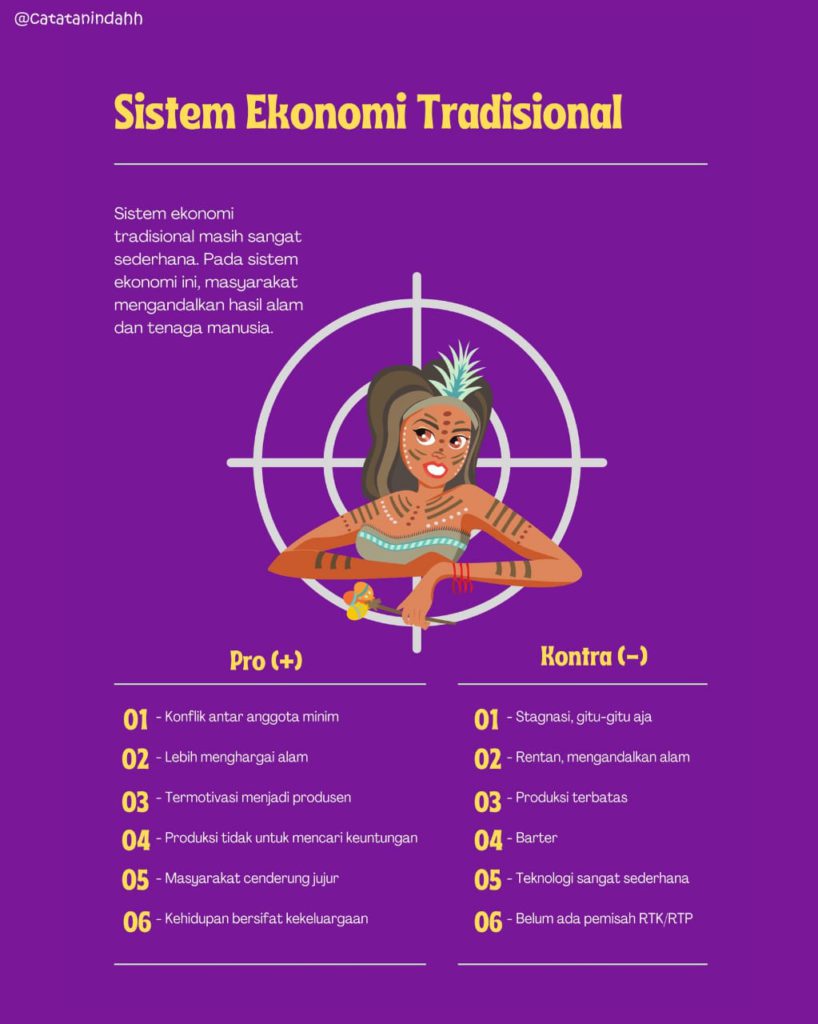 @Catatanindahh

Sistem Ekonomi Tradisional

Sistem ekonomi tradisional masih sangat sederhana. Pada sistem ekonomi ini, masyarakat mengandalkan hasil alam dan tenaga manusia.

Pro (+)

01 - Konflik antar anggota minim
02 - Lebih menghargai alam
03 - Termotivasi menjadi produsen
04 - Produksi tidak untuk mencari keuntungan
05 - Masyarakat cenderung jujur
06 - Kehidupan bersifat kekeluargaan

Kontra (-)

01 - Stagnasi, gitu-gitu aja
02 - Rentan, mengandalkan alam
03 - Produksi terbatas
04 - Barter
05 - Teknologi sangat sederhana
06 - Belum ada pemisah RTK/RTP